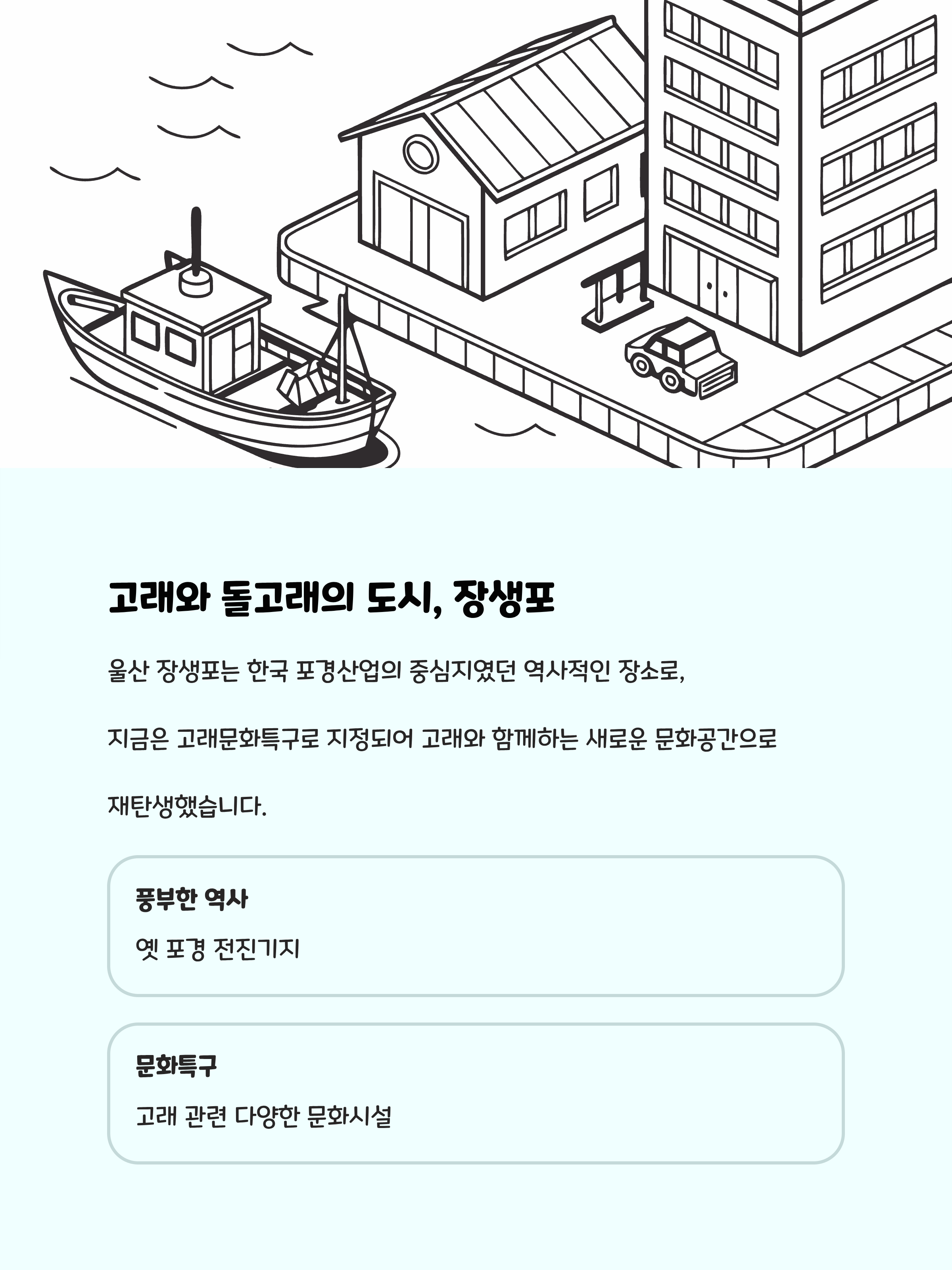 고래와 돌고래의 도시, 장생포

울산 장생포는 한국 포경산업의 중심지였던 역사적인 장소로,

지금은 고래문화특구로 지정되어 고래와 함께하는 새로운 문화공간으로

재탄생했습니다.

풍부한 역사

옛 포경 전진기지

문화특구

고래 관련 다양한 문화시설